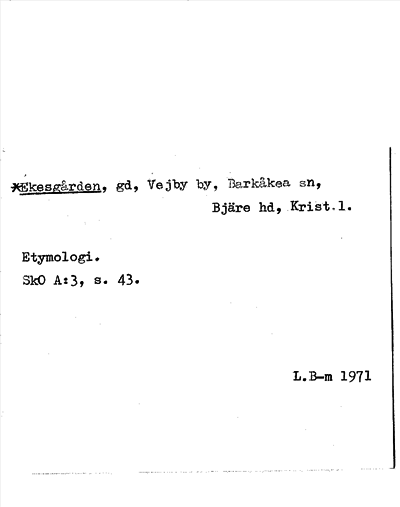 *Ekesgården, gd, Vejby by, Barkåkea sn,
Bjäre hd, Krist.l.

Etymologi.
SkO A:3, s. 43.

L.B-m 1971